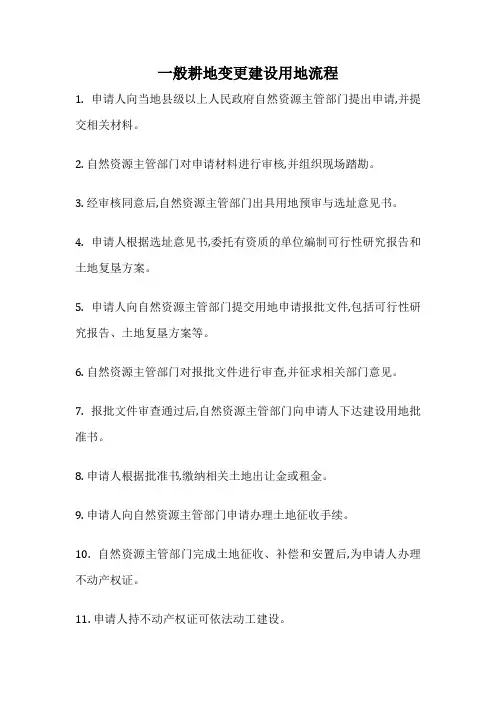 一般耕地变更建设用地流程

1. 申请人向当地县级以上人民政府自然资源主管部门提出申请,并提交相关材料。

2. 自然资源主管部门对申请材料进行审核,并组织现场踏勘。

3. 经审核同意后,自然资源主管部门出具用地预审与选址意见书。

4. 申请人根据选址意见书,委托有资质的单位编制可行性研究报告和土地复垦方案。

5. 申请人向自然资源主管部门提交用地申请报批文件,包括可行性研究报告、土地复垦方案等。

6. 自然资源主管部门对报批文件进行审查,并征求相关部门意见。

7. 报批文件审查通过后,自然资源主管部门向申请人下达建设用地批准书。

8. 申请人根据批准书,缴纳相关土地出让金或租金。

9. 申请人向自然资源主管部门申请办理土地征收手续。

10. 自然资源主管部门完成土地征收、补偿和安置后,为申请人办理不动产权证。

11. 申请人持不动产权证可依法动工建设。